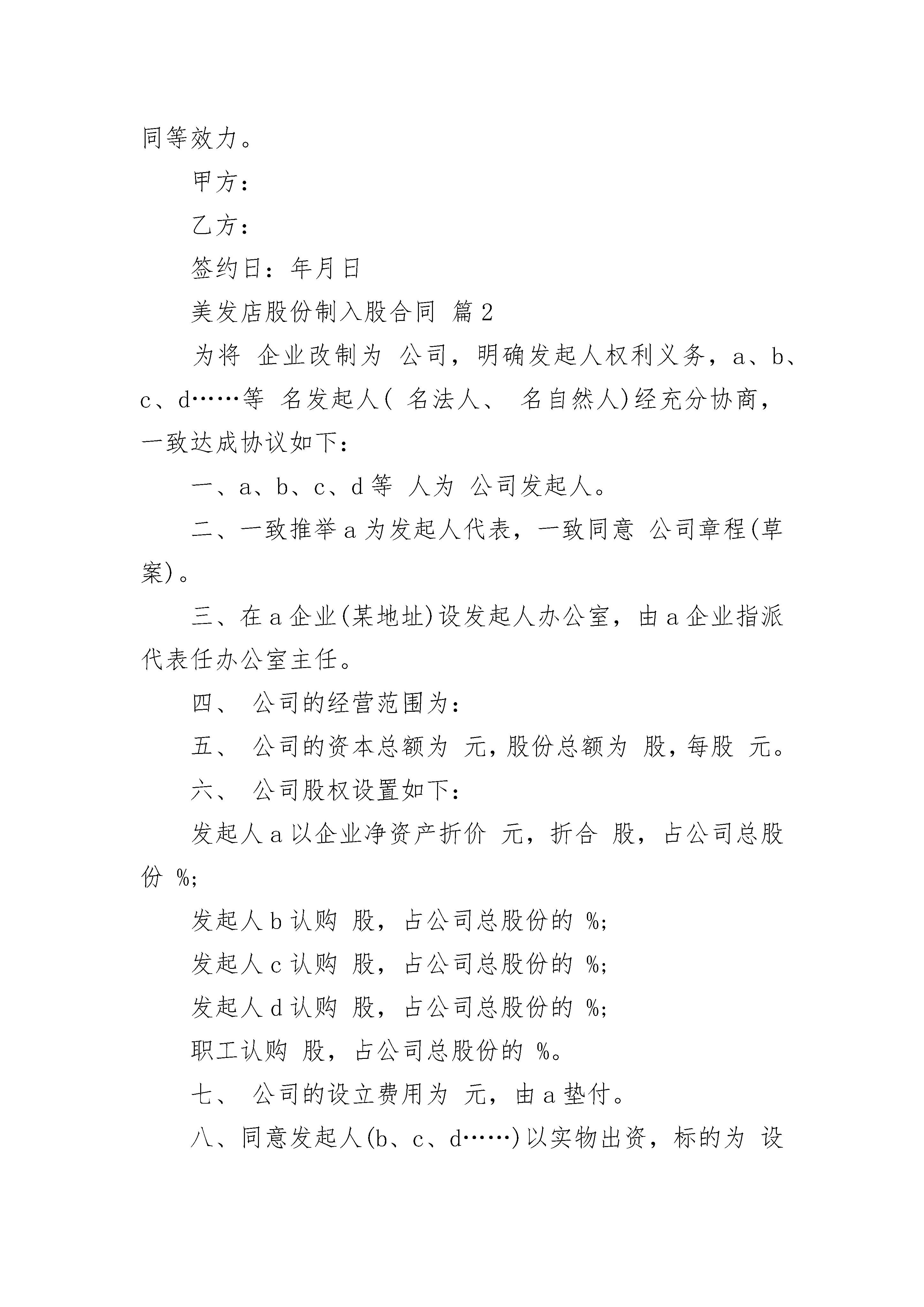 同等效力。

甲方：

乙方：

签约日：年月日

美发店股份制入股合同 篇2

为将 企业改制为 公司，明确发起人权利义务，a、b、c、d……等 名发起人( 名法人、 名自然人)经充分协商，一致达成协议如下：

一、a、b、c、d等 人为 公司发起人。

二、一致推举a为发起人代表，一致同意 公司章程(草案)。

三、在a企业(某地址)设发起人办公室，由a企业指派代表任办公室主任。

四、 公司的经营范围为：

五、 公司的资本总额为 元，股份总额为 股，每股 元。

六、 公司股权设置如下：

发起人a以企业净资产折价 元，折合 股，占公司总股份 %;

发起人b认购 股，占公司总股份的 %;

发起人c认购 股，占公司总股份的 %;

发起人d认购 股，占公司总股份的 %;

职工认购 股，占公司总股份的 %。

七、 公司的设立费用为 元，由a垫付。

八、同意发起人(b、c、d……)以实物出资，标的为 设